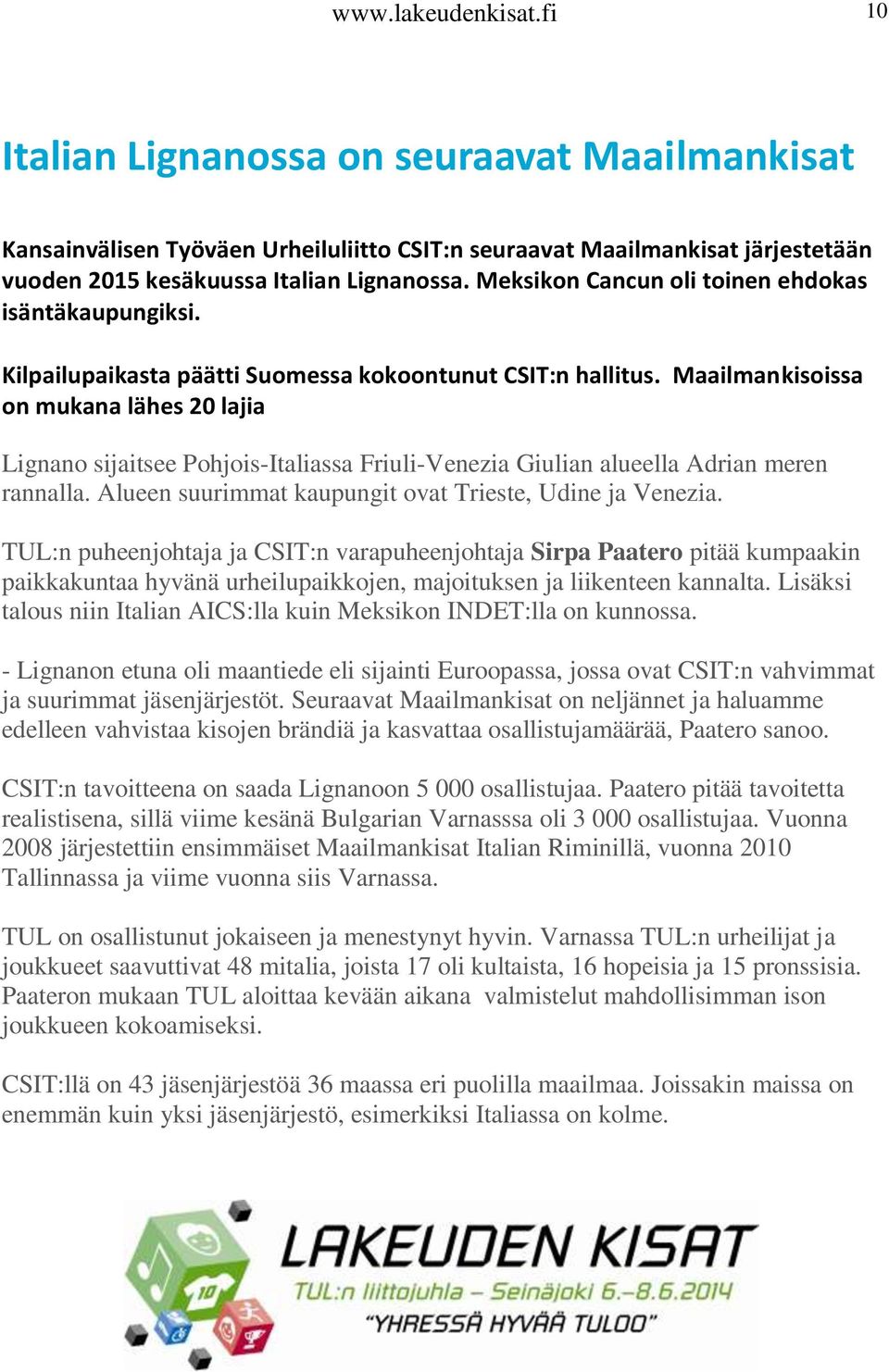 www.lakeudenkisat.fi 10

Italian Lignanossa on seuraavat Maailmankisat

Kansainvälisen Työväen Urheiluliitto CSIT:n seuraavat Maailmankisat järjestetään vuoden 2015 kesäkuussa Italian Lignanossa. Meksikon Cancun oli toinen ehdokas isäntäkaupungiksi.

Kilpailupaikasta päätti Suomessa kokoontunut CSIT:n hallitus. Maailmankisoissa on mukana lähes 20 lajia

Lignano sijaitsee Pohjois-Italiassa Friuli-Venezia Giulian alueella Adrian meren rannalla. Alueen suurimmat kaupungit ovat Trieste, Udine ja Venezia.

TUL:n puheenjohtaja ja CSIT:n varapuheenjohtaja Sirpa Paatero pitää kumpaakin paikkakuntaa hyvänä urheilupaikkojen, majoituksen ja liikenteen kannalta. Lisäksi talous niin Italian AICS:lla kuin Meksikon INDET:lla on kunnossa.

- Lignanon etuna oli maantiede eli sijainti Euroopassa, jossa ovat CSIT:n vahvimmat ja suurimmat jäsenjärjestöt. Seuraavat Maailmankisat on neljännet ja haluamme edelleen vahvistaa kisojen brändiä ja kasvattaa osallistujamäärää, Paatero sanoo.

CSIT:n tavoitteena on saada Lignanoon 5 000 osallistujaa. Paatero pitää tavoitetta realistisena, sillä viime kesänä Bulgarian Varnasssa oli 3 000 osallistujaa. Vuonna 2008 järjestettiin ensimmäiset Maailmankisat Italian Riminillä, vuonna 2010 Tallinnassa ja viime vuonna siis Varnassa.

TUL on osallistunut jokaiseen ja menestynyt hyvin. Varnassa TUL:n urheilijat ja joukkueet saavuttivat 48 mitalia, joista 17 oli kultaista, 16 hopeisia ja 15 pronssisia. Paateron mukaan TUL aloittaa kevään aikana valmistelut mahdollisimman ison joukkueen kokoamiseksi.

CSIT:llä on 43 jäsenjärjestöä 36 maassa eri puolilla maailmaa. Joissakin maissa on enemmän kuin yksi jäsenjärjestö, esimerkiksi Italiassa on kolme.

10
LAKEUDEN KISAT
TUL:n liittojuhla – Seinäjoki 6.–8.6.2014
"YHRESSÄ HYVÄÄ TULOO"